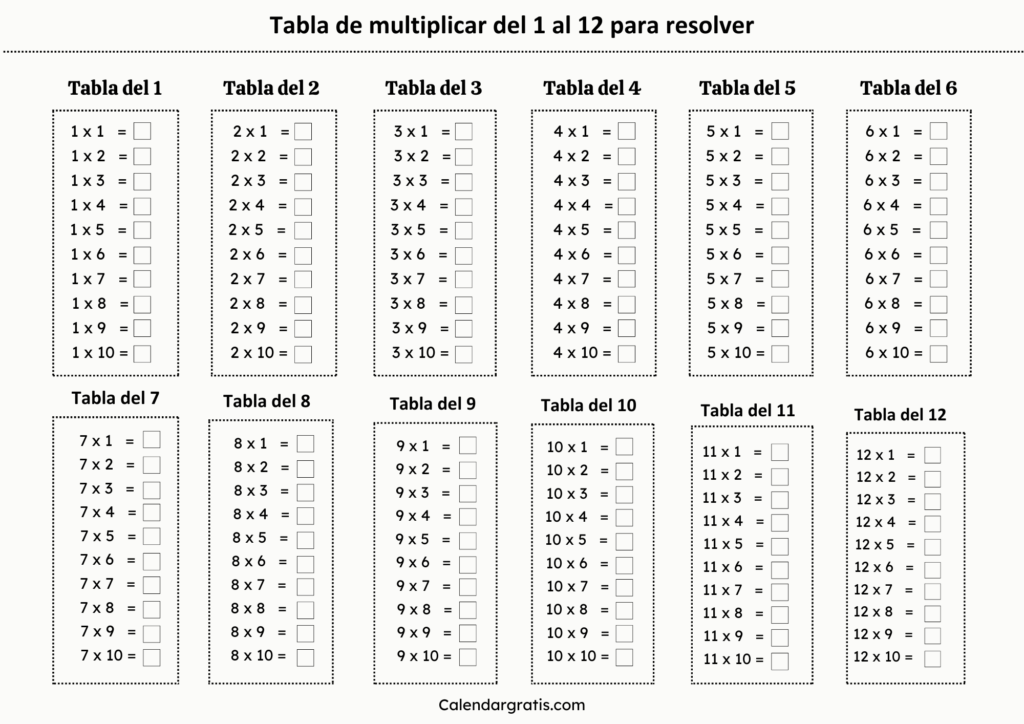 Tabla de multiplicar del 1 al 12 para resolver

Tabla del 1
1 x 1 =
1 x 2 =
1 x 3 =
1 x 4 =
1 x 5 =
1 x 6 =
1 x 7 =
1 x 8 =
1 x 9 =
1 x 10 =

Tabla del 2
2 x 1 =
2 x 2 =
2 x 3 =
2 x 4 =
2 x 5 =
2 x 6 =
2 x 7 =
2 x 8 =
2 x 9 =
2 x 10 =

Tabla del 3
3 x 1 =
3 x 2 =
3 x 3 =
3 x 4 =
3 x 5 =
3 x 6 =
3 x 7 =
3 x 8 =
3 x 9 =
3 x 10 =

Tabla del 4
4 x 1 =
4 x 2 =
4 x 3 =
4 x 4 =
4 x 5 =
4 x 6 =
4 x 7 =
4 x 8 =
4 x 9 =
4 x 10 =

Tabla del 5
5 x 1 =
5 x 2 =
5 x 3 =
5 x 4 =
5 x 5 =
5 x 6 =
5 x 7 =
5 x 8 =
5 x 9 =
5 x 10 =

Tabla del 6
6 x 1 =
6 x 2 =
6 x 3 =
6 x 4 =
6 x 5 =
6 x 6 =
6 x 7 =
6 x 8 =
6 x 9 =
6 x 10 =

Tabla del 7
7 x 1 =
7 x 2 =
7 x 3 =
7 x 4 =
7 x 5 =
7 x 6 =
7 x 7 =
7 x 8 =
7 x 9 =
7 x 10 =

Tabla del 8
8 x 1 =
8 x 2 =
8 x 3 =
8 x 4 =
8 x 5 =
8 x 6 =
8 x 7 =
8 x 8 =
8 x 9 =
8 x 10 =

Tabla del 9
9 x 1 =
9 x 2 =
9 x 3 =
9 x 4 =
9 x 5 =
9 x 6 =
9 x 7 =
9 x 8 =
9 x 9 =
9 x 10 =

Tabla del 10
10 x 1 =
10 x 2 =
10 x 3 =
10 x 4 =
10 x 5 =
10 x 6 =
10 x 7 =
10 x 8 =
10 x 9 =
10 x 10 =

Tabla del 11
11 x 1 =
11 x 2 =
11 x 3 =
11 x 4 =
11 x 5 =
11 x 6 =
11 x 7 =
11 x 8 =
11 x 9 =
11 x 10 =

Tabla del 12
12 x 1 =
12 x 2 =
12 x 3 =
12 x 4 =
12 x 5 =
12 x 6 =
12 x 7 =
12 x 8 =
12 x 9 =
12 x 10 =

Calendargratis.com